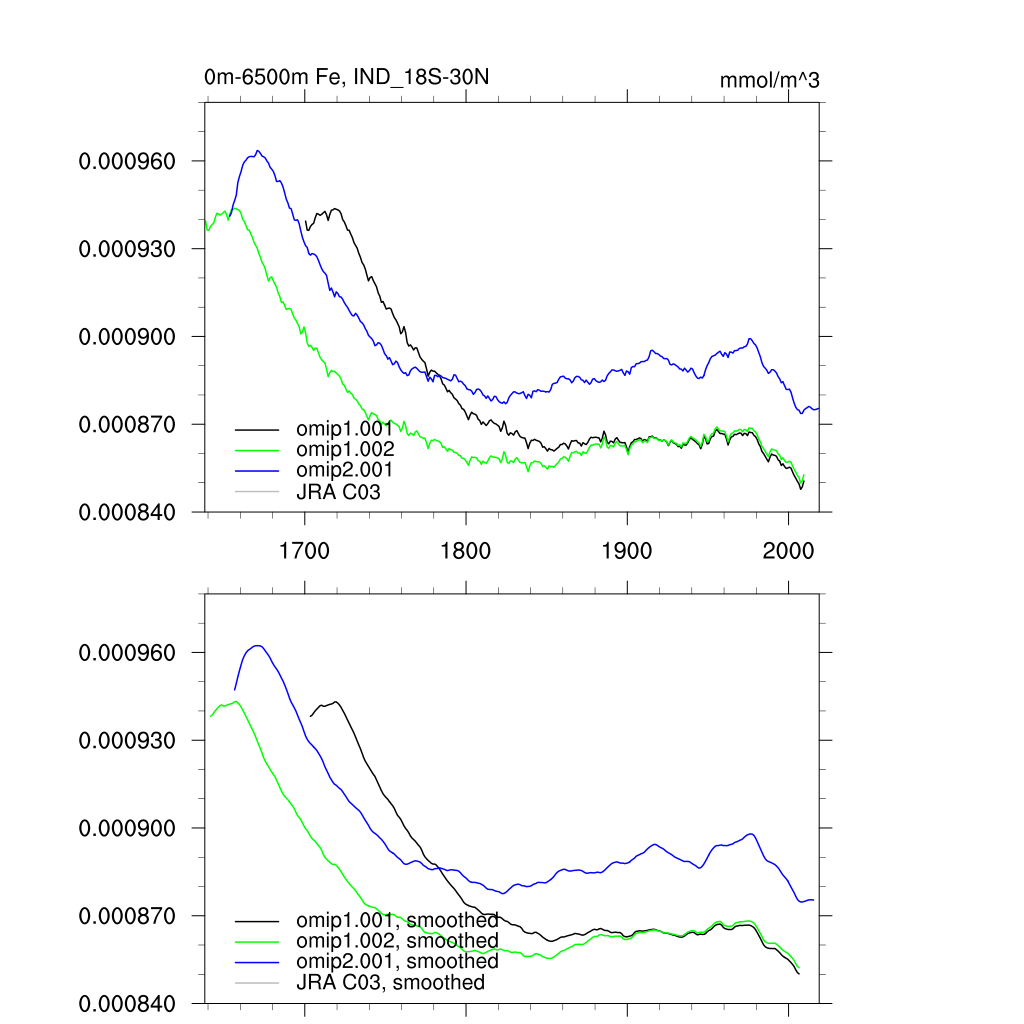 0m-6500m Fe, IND_18S-30N

mmol/m^3

0.000960
0.000930
0.000900
0.000870
0.000840

omip1.001
omip1.002
omip2.001
JRA C03

1700
1800
1900
2000

0.000960
0.000930
0.000900
0.000870
0.000840

omip1.001, smoothed
omip1.002, smoothed
omip2.001, smoothed
JRA C03, smoothed